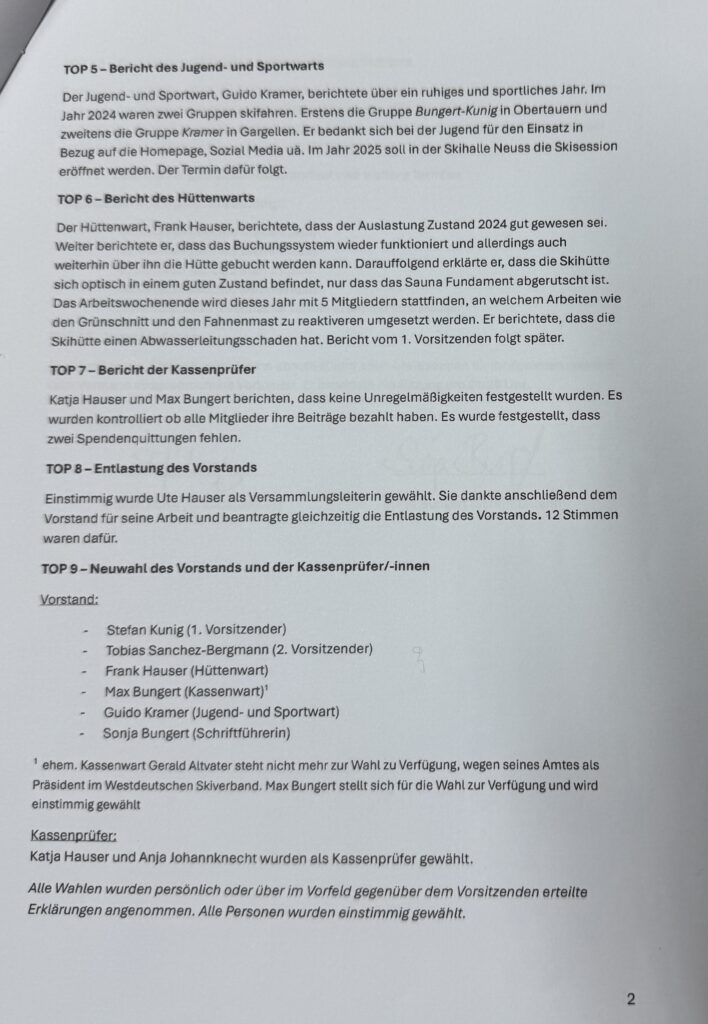 TOP 5 – Bericht des Jugend- und Sportwarts

Der Jugend- und Sportwart, Guido Kramer, berichtete über ein ruhiges und sportliches Jahr. Im Jahr 2024 waren zwei Gruppen skifahren. Erstens die Gruppe Bungert-Kunig in Obertauern und zweitens die Gruppe Kramer in Gargellen. Er bedankt sich bei der Jugend für den Einsatz in Bezug auf die Homepage, Sozial Media uä. Im Jahr 2025 soll in der Skihalle Neuss die Skisession eröffnet werden. Der Termin dafür folgt.

TOP 6 – Bericht des Hüttenwarts

Der Hüttenwart, Frank Hauser, berichtete, dass der Auslastung Zustand 2024 gut gewesen sei. Weiter berichtete er, dass das Buchungssystem wieder funktioniert und allerdings auch weiterhin über ihn die Hütte gebucht werden kann. Darauffolgend erklärte er, dass die Skihütte sich optisch in einem guten Zustand befindet, nur dass das Sauna Fundament abgerutscht ist. Das Arbeitswochenende wird dieses Jahr mit 5 Mitgliedern stattfinden, an welchem Arbeiten wie den Grünschnitt und den Fahnenmast zu reaktiveren umgesetzt werden. Er berichtete, dass die Skihütte einen Abwasserleitungsschaden hat. Bericht vom 1. Vorsitzenden folgt später.

TOP 7 – Bericht der Kassenprüfer

Katja Hauser und Max Bungert berichten, dass keine Unregelmäßigkeiten festgestellt wurden. Es wurden kontrolliert ob alle Mitglieder ihre Beiträge bezahlt haben. Es wurde festgestellt, dass zwei Spendenquittungen fehlen.

TOP 8 – Entlastung des Vorstands

Einstimmig wurde Ute Hauser als Versammlungsleiterin gewählt. Sie dankte anschließend dem Vorstand für seine Arbeit und beantragte gleichzeitig die Entlastung des Vorstands. 12 Stimmen waren dafür.

TOP 9 – Neuwahl des Vorstands und der Kassenprüfer/-innen

Vorstand:

- Stefan Kunig (1. Vorsitzender)
- Tobias Sanchez-Bergmann (2. Vorsitzender)
- Frank Hauser (Hüttenwart)
- Max Bungert (Kassenwart)$^{1}$
- Guido Kramer (Jugend- und Sportwart)
- Sonja Bungert (Schriftführerin)

$^{1}$ ehem. Kassenwart Gerald Altvater steht nicht mehr zur Wahl zu Verfügung, wegen seines Amtes als Präsident im Westdeutschen Skiverband. Max Bungert stellt sich für die Wahl zur Verfügung und wird einstimmig gewählt

Kassenprüfer:
Katja Hauser und Anja Johannknecht wurden als Kassenprüfer gewählt.

Alle Wahlen wurden persönlich oder über im Vorfeld gegenüber dem Vorsitzenden erteilte Erklärungen angenommen. Alle Personen wurden einstimmig gewählt.

2